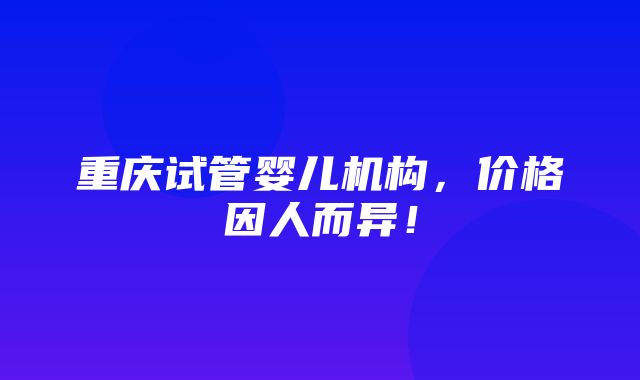 重庆试管婴儿机构，价格因人而异！